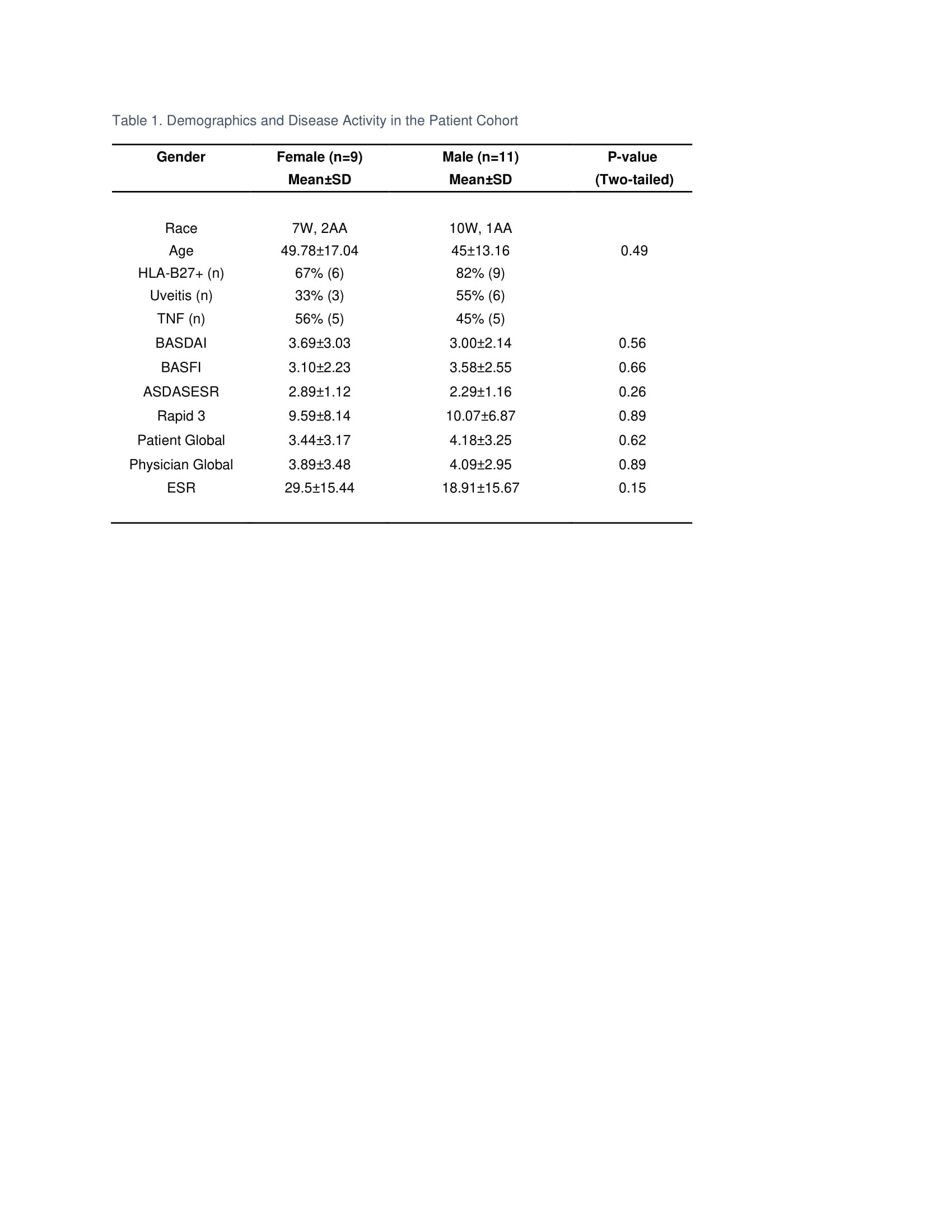 Table 1. Demographics and Disease Activity in the Patient Cohort

| Gender | Female (n=9) Mean±SD | Male (n=11) Mean±SD | P-value (Two-tailed) |
|---|---|---|---|
| Race | 7W, 2AA | 10W, 1AA | |
| Age | 49.78±17.04 | 45±13.16 | 0.49 |
| HLA-B27+ (n) | 67% (6) | 82% (9) | |
| Uveitis (n) | 33% (3) | 55% (6) | |
| TNF (n) | 56% (5) | 45% (5) | |
| BASDAI | 3.69±3.03 | 3.00±2.14 | 0.56 |
| BASFI | 3.10±2.23 | 3.58±2.55 | 0.66 |
| ASDASESR | 2.89±1.12 | 2.29±1.16 | 0.26 |
| Rapid 3 | 9.59±8.14 | 10.07±6.87 | 0.89 |
| Patient Global | 3.44±3.17 | 4.18±3.25 | 0.62 |
| Physician Global | 3.89±3.48 | 4.09±2.95 | 0.89 |
| ESR | 29.5±15.44 | 18.91±15.67 | 0.15 |